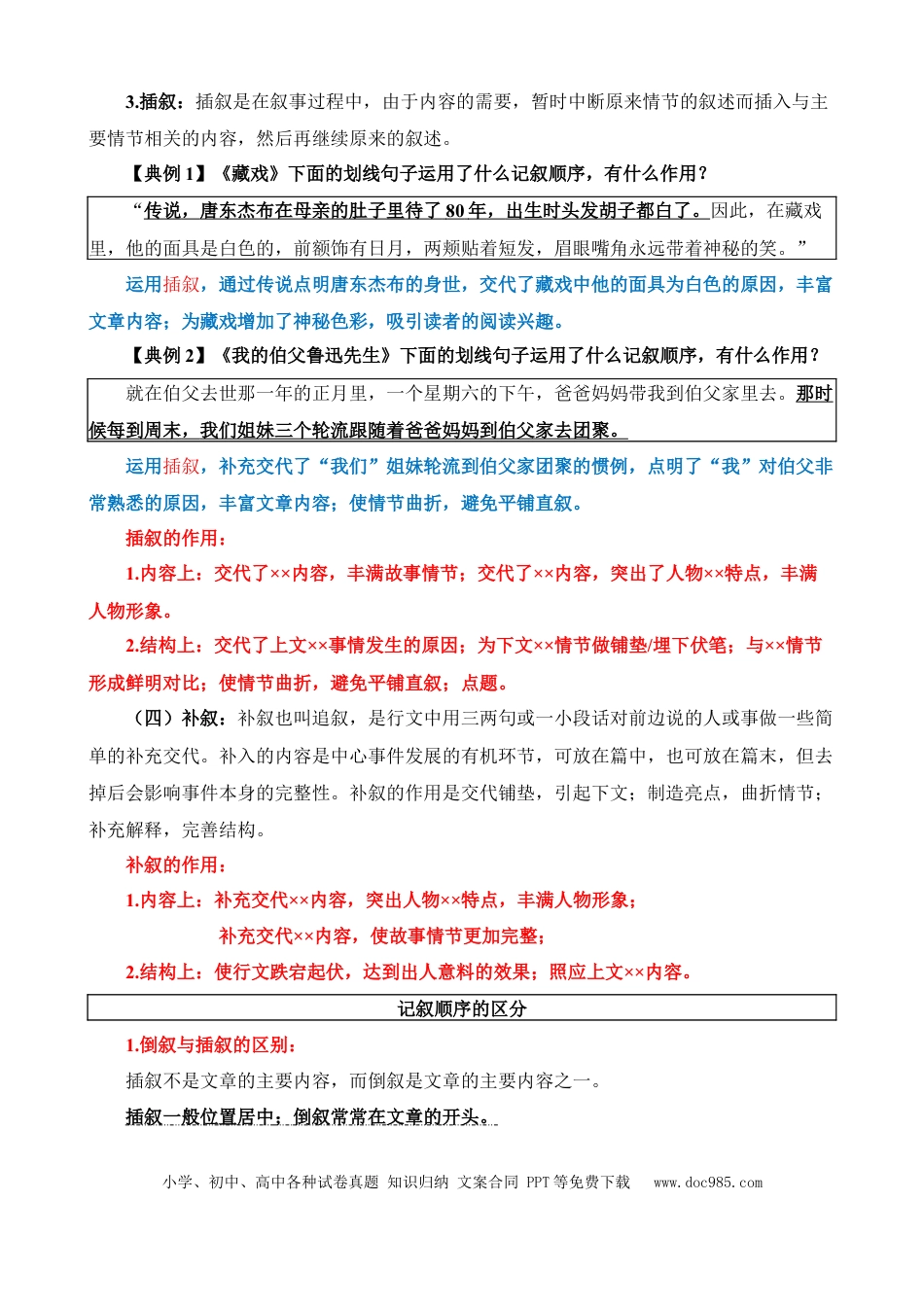 3.插叙：插叙是在叙事过程中，由于内容的需要，暂时中断原来情节的叙述而插入与主要情节相关的内容，然后再继续原来的叙述。

【典例1】《藏戏》下面的划线句子运用了什么记叙顺序，有什么作用？

“传说，唐东杰布在母亲的肚子里待了80年，出生时头发胡子都白了。因此，在藏戏里，他的面具是白色的，前额饰有日月，两颊贴着短发，眉眼嘴角永远带着神秘的笑。”

运用插叙，通过传说点明唐东杰布的身世，交代了藏戏中他的面具为白色的原因，丰富文章内容；为藏戏增加了神秘色彩，吸引读者的阅读兴趣。

【典例2】《我的伯父鲁迅先生》下面的划线句子运用了什么记叙顺序，有什么作用？

就在伯父去世那一年的正月里，一个星期六的下午，爸爸妈妈带我到伯父家里去。那时候每到周末，我们姐妹三个轮流跟随着爸爸妈妈到伯父家去团聚。

运用插叙，补充交代了“我们”姐妹轮流到伯父家团聚的惯例，点明了“我”对伯父非常熟悉的原因，丰富文章内容；使情节曲折，避免平铺直叙。

插叙的作用：

1.内容上：交代了××内容，丰满故事情节；交代了××内容，突出了人物××特点，丰满人物形象。

2.结构上：交代了上文××事情发生的原因；为下文××情节做铺垫/埋下伏笔；与××情节形成鲜明对比；使情节曲折，避免平铺直叙；点题。

（四）补叙：补叙也叫追叙，是行文中用三两句或一小段话对前边说的人或事做一些简单的补充交代。补入的内容是中心事件发展的有机环节，可放在篇中，也可放在篇末，但去掉后会影响事件本身的完整性。补叙的作用是交代铺垫，引起下文；制造亮点，曲折情节；补充解释，完善结构。

补叙的作用：

1.内容上：补充交代××内容，突出人物××特点，丰满人物形象；
补充交代××内容，使故事情节更加完整；

2.结构上：使行文跌宕起伏，达到出人意料的效果；照应上文××内容。

记叙顺序的区分

1.倒叙与插叙的区别：

插叙不是文章的主要内容，而倒叙是文章的主要内容之一。

插叙一般位置居中；倒叙常常在文章的开头。

小学、初中、高中各种试卷真题 知识归纳 文案合同 PPT等免费下载 www.doc985.com